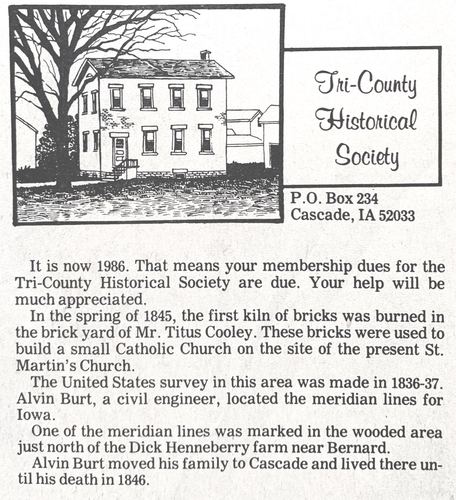 Tri-County Historical Society

P.O. Box 234
Cascade, IA 52033

It is now 1986. That means your membership dues for the Tri-County Historical Society are due. Your help will be much appreciated.

In the spring of 1845, the first kiln of bricks was burned in the brick yard of Mr. Titus Cooley. These bricks were used to build a small Catholic Church on the site of the present St. Martin's Church.

The United States survey in this area was made in 1836-37. Alvin Burt, a civil engineer, located the meridian lines for Iowa.

One of the meridian lines was marked in the wooded area just north of the Dick Henneberry farm near Bernard.

Alvin Burt moved his family to Cascade and lived there until his death in 1846.